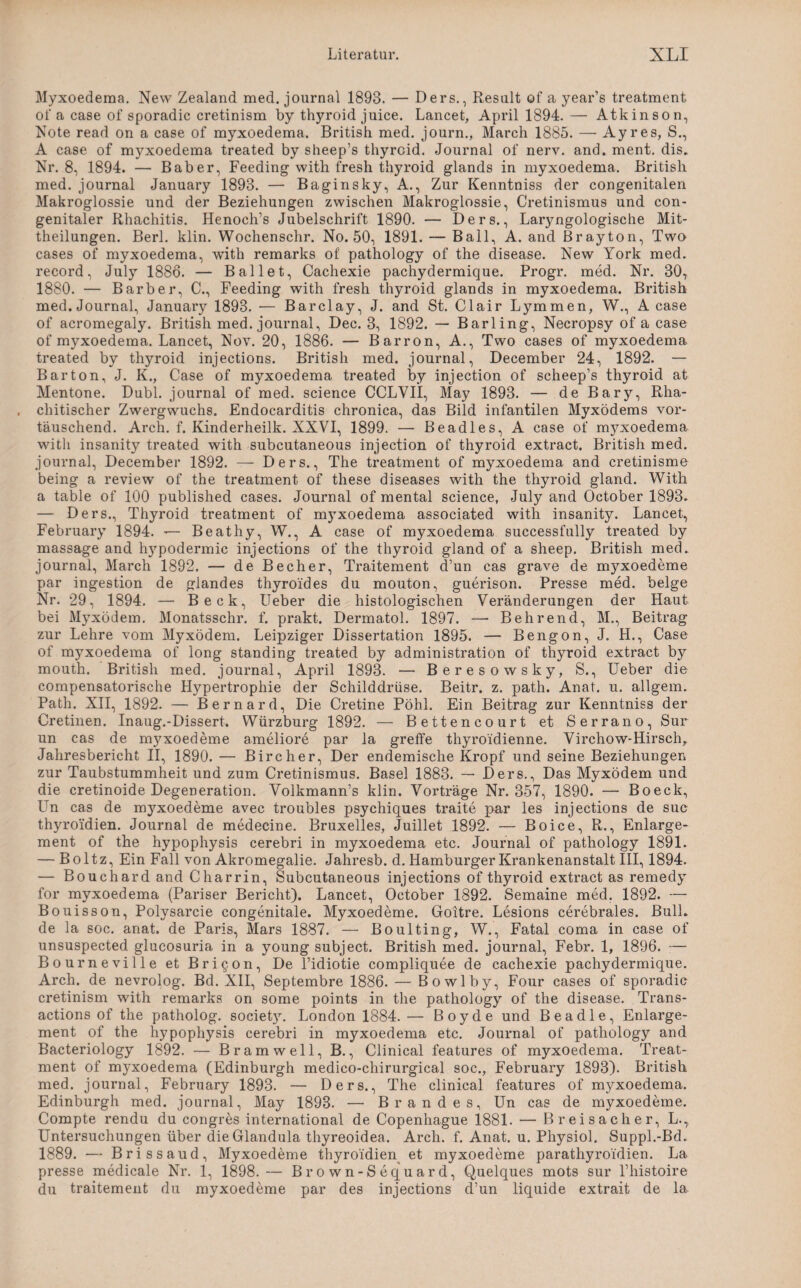 Literatur. XLI

Myxoedema. New Zealand med. journal 1893. — Ders., Result of a year's treatment of a case of sporadic cretinism by thyroid juice. Lancet, April 1894. — Atkinson, Note read on a case of myxoedema. British med. journ., March 1885. — Ayres, S., A case of myxoedema treated by sheep's thyroid. Journal of nerv. and. ment. dis. Nr. 8, 1894. — Baber, Feeding with fresh thyroid glands in myxoedema. British med. journal January 1893. — Baginsky, A., Zur Kenntniss der congenitalen Makroglossie und der Beziehungen zwischen Makroglossie, Cretinismus und congenitaler Rhachitis. Henoch's Jubelschrift 1890. — Ders., Laryngologische Mittheilungen. Berl. klin. Wochenschr. No. 50, 1891. — Ball, A. and Brayton, Two cases of myxoedema, with remarks of pathology of the disease. New York med. record, July 1886. — Ballet, Cachexie pachydermique. Progr. méd. Nr. 30, 1880. — Barber, C., Feeding with fresh thyroid glands in myxoedema. British med. Journal, January 1893. — Barclay, J. and St. Clair Lymmen, W., A case of acromegaly. British med. journal, Dec. 3, 1892. — Barling, Necropsy of a case of myxoedema. Lancet, Nov. 20, 1886. — Barron, A., Two cases of myxoedema treated by thyroid injections. British med. journal, December 24, 1892. — Barton, J. K., Case of myxoedema treated by injection of scheep's thyroid at Mentone. Dubl. journal of med. science CCLVII, May 1893. — de Bary, Rhachitischer Zwergwuchs. Endocarditis chronica, das Bild infantilen Myxödems vortäuschend. Arch. f. Kinderheilk. XXVI, 1899. — Beadles, A case of myxoedema with insanity treated with subcutaneous injection of thyroid extract. British med. journal, December 1892. — Ders., The treatment of myxoedema and cretinisme being a review of the treatment of these diseases with the thyroid gland. With a table of 100 published cases. Journal of mental science, July and October 1893. — Ders., Thyroid treatment of myxoedema associated with insanity. Lancet, February 1894. — Beathy, W., A case of myxoedema successfully treated by massage and hypodermic injections of the thyroid gland of a sheep. British med. journal, March 1892. — de Becher, Traitement d'un cas grave de myxoedème par ingestion de glandes thyroïdes du mouton, guérison. Presse méd. belge Nr. 29, 1894. — Beck, Ueber die histologischen Veränderungen der Haut bei Myxödem. Monatsschr. f. prakt. Dermatol. 1897. — Behrend, M., Beitrag zur Lehre vom Myxödem. Leipziger Dissertation 1895. — Bengon, J. H., Case of myxoedema of long standing treated by administration of thyroid extract by mouth. British med. journal, April 1893. — Beresowsky, S., Ueber die compensatorische Hypertrophie der Schilddrüse. Beitr. z. path. Anat. u. allgem. Path. XII, 1892. — Bernard, Die Cretine Pöhl. Ein Beitrag zur Kenntniss der Cretinen. Inaug.-Dissert. Würzburg 1892. — Bettencourt et Serrano, Sur un cas de myxoedème amélioré par la greffe thyroïdienne. Virchow-Hirsch, Jahresbericht II, 1890. — Bircher, Der endemische Kropf und seine Beziehungen zur Taubstummheit und zum Cretinismus. Basel 1883. — Ders., Das Myxödem und die cretinoide Degeneration. Volkmann's klin. Vorträge Nr. 357, 1890. — Boeck, Un cas de myxoedème avec troubles psychiques traité par les injections de suc thyroïdien. Journal de médecine. Bruxelles, Juillet 1892. — Boice, R., Enlargement of the hypophysis cerebri in myxoedema etc. Journal of pathology 1891. — Boltz, Ein Fall von Akromegalie. Jahresb. d. Hamburger Krankenanstalt III, 1894. — Bouchard and Charrin, Subcutaneous injections of thyroid extract as remedy for myxoedema (Pariser Bericht). Lancet, October 1892. Semaine méd. 1892. — Bouisson, Polysarcie congénitale. Myxoedème. Goître. Lésions cérébrales. Bull. de la soc. anat. de Paris, Mars 1887. — Boulting, W., Fatal coma in case of unsuspected glucosuria in a young subject. British med. journal, Febr. 1, 1896. — Bourneville et Briçon, De l'idiotie compliquée de cachexie pachydermique. Arch. de nevrolog. Bd. XII, Septembre 1886. — Bowlby, Four cases of sporadic cretinism with remarks on some points in the pathology of the disease. Transactions of the patholog. society. London 1884. — Boyde und Beadle, Enlargement of the hypophysis cerebri in myxoedema etc. Journal of pathology and Bacteriology 1892. — Bramwell, B., Clinical features of myxoedema. Treatment of myxoedema (Edinburgh medico-chirurgical soc., February 1893). British med. journal, February 1893. — Ders., The clinical features of myxoedema. Edinburgh med. journal, May 1893. — Brandes, Un cas de myxoedème. Compte rendu du congrès international de Copenhague 1881. — Breisacher, L., Untersuchungen über die Glandula thyreoidea. Arch. f. Anat. u. Physiol. Suppl.-Bd. 1889. — Brissaud, Myxoedème thyroïdien et myxoedème parathyroïdien. La presse médicale Nr. 1, 1898. — Brown-Séquard, Quelques mots sur l'histoire du traitement du myxoedème par des injections d'un liquide extrait de la